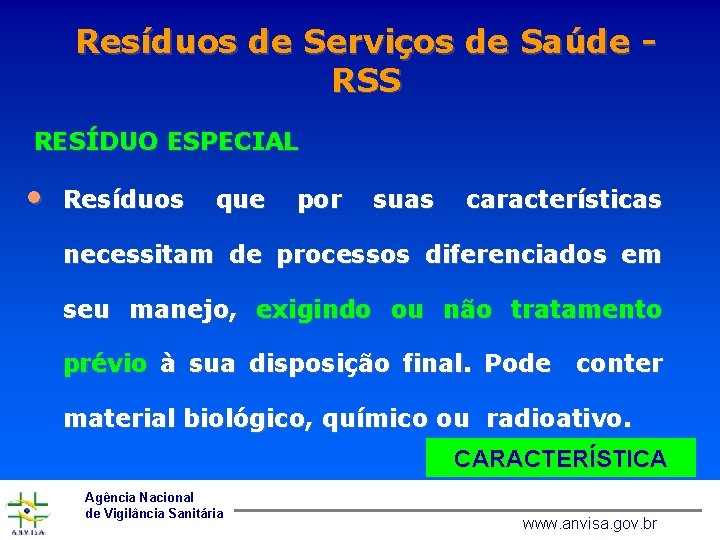 Resíduos de Serviços de Saúde - RSS

RESÍDUO ESPECIAL

• Resíduos que por suas características necessitam de processos diferenciados em seu manejo, exigindo ou não tratamento prévio à sua disposição final. Pode conter material biológico, químico ou radioativo.

CARACTERÍSTICA

ANVISA

Agência Nacional de Vigilância Sanitária

www.anvisa.gov.br